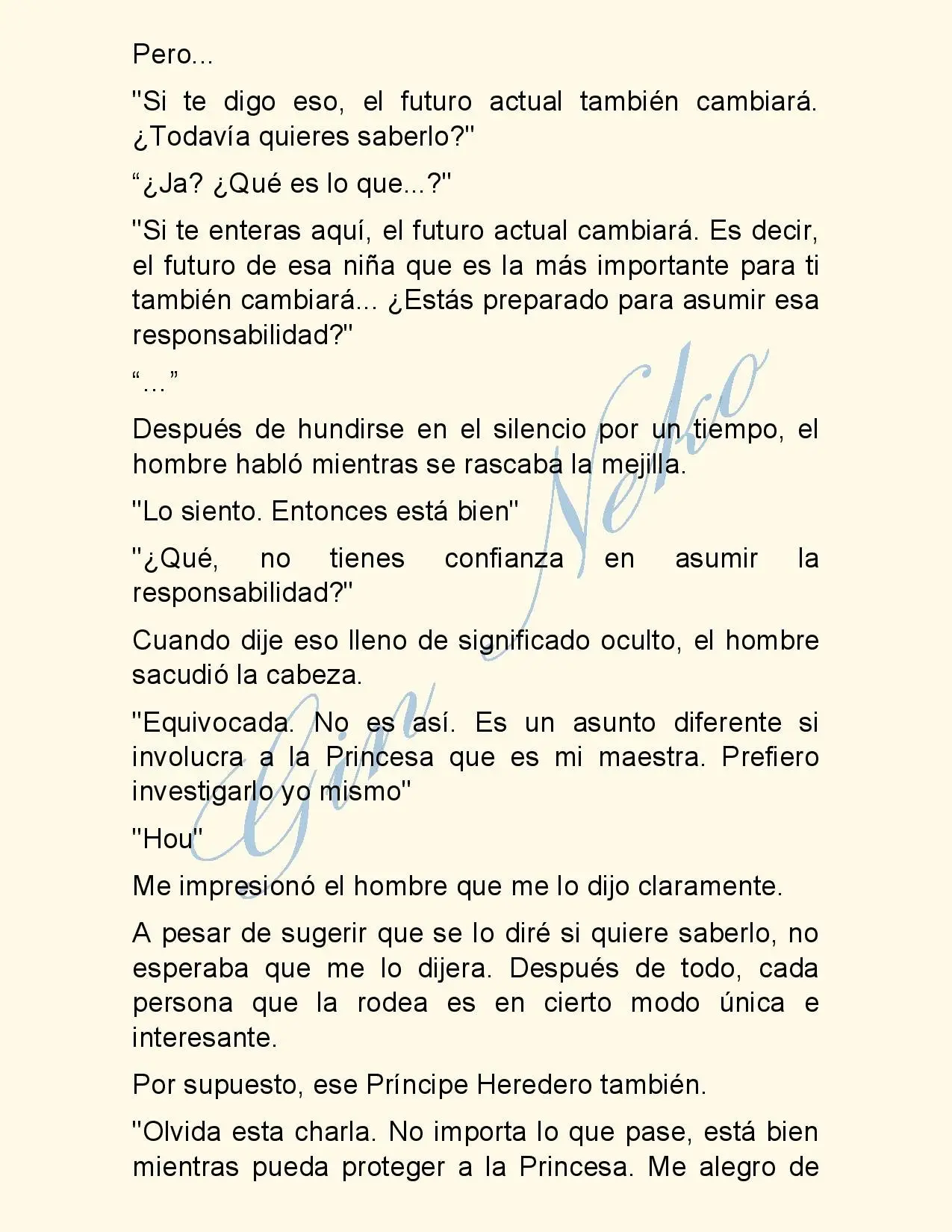 Pero...

"Si te digo eso, el futuro actual también cambiará. ¿Todavía quieres saberlo?"

"¿Ja? ¿Qué es lo que...?"

"Si te enteras aquí, el futuro actual cambiará. Es decir, el futuro de esa niña que es la más importante para ti también cambiará... ¿Estás preparado para asumir esa responsabilidad?"

"..."

Después de hundirse en el silencio por un tiempo, el hombre habló mientras se rascaba la mejilla.

"Lo siento. Entonces está bien"

"¿Qué, no tienes confianza en asumir la responsabilidad?"

Cuando dije eso lleno de significado oculto, el hombre sacudió la cabeza.

"Equivocada. No es así. Es un asunto diferente si involucra a la Princesa que es mi maestra. Prefiero investigarlo yo mismo"

"Hou"

Me impresionó el hombre que me lo dijo claramente.

A pesar de sugerir que se lo diré si quiere saberlo, no esperaba que me lo dijera. Después de todo, cada persona que la rodea es en cierto modo única e interesante.

Por supuesto, ese Príncipe Heredero también.

"Olvida esta charla. No importa lo que pase, está bien mientras pueda proteger a la Princesa. Me alegro de

Gin Neko